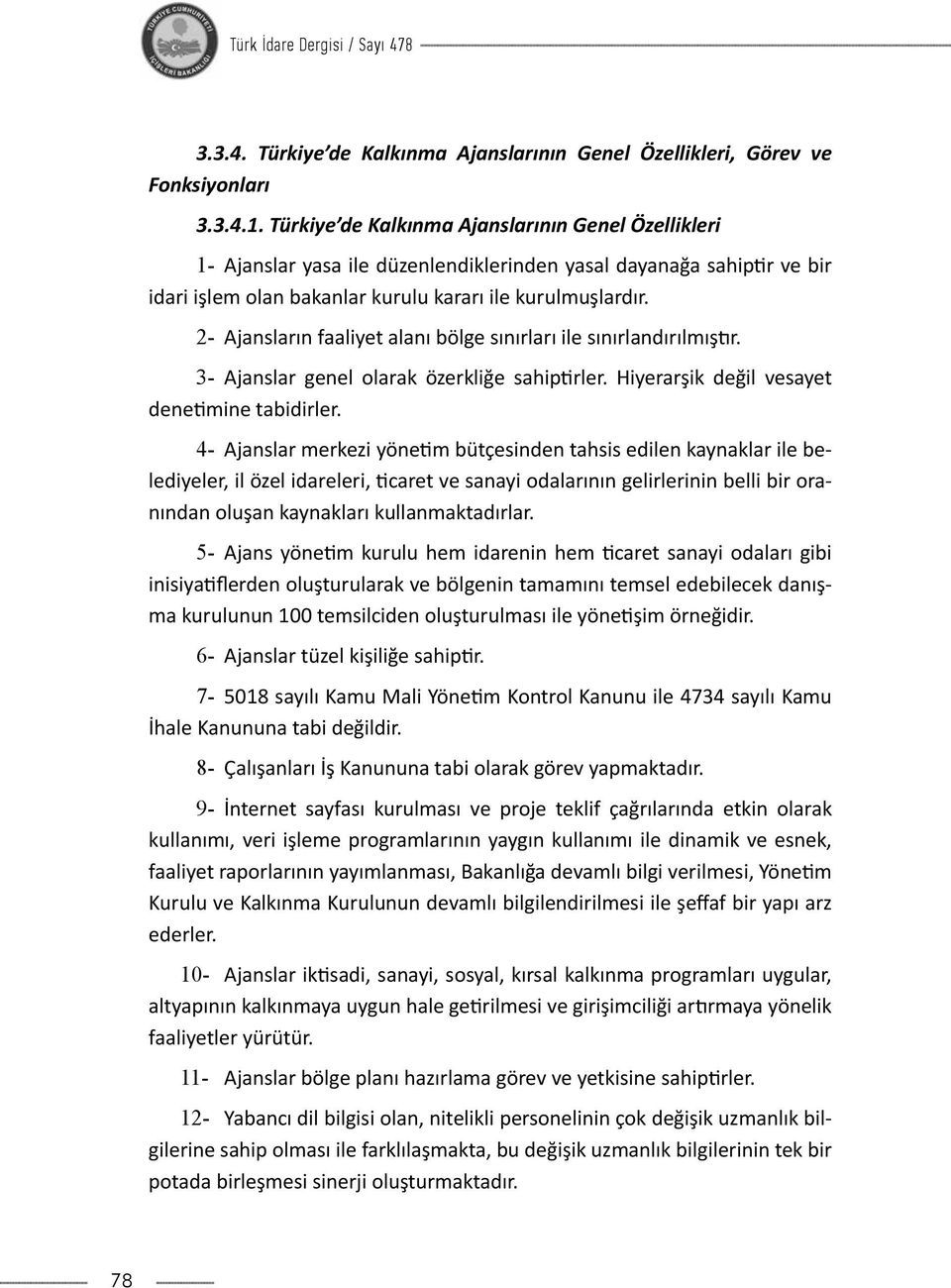 TÜRKİYE CUMHURİYETİ İÇİŞLERİ BAKANLIĞI

Türk İdare Dergisi / Sayı 478

3.3.4. Türkiye'de Kalkınma Ajanslarının Genel Özellikleri, Görev ve Fonksiyonları

3.3.4.1. Türkiye'de Kalkınma Ajanslarının Genel Özellikleri

1- Ajanslar yasa ile düzenlendiklerinden yasal dayanağa sahiptir ve bir idari işlem olan bakanlar kurulu kararı ile kurulmuşlardır.

2- Ajansların faaliyet alanı bölge sınırları ile sınırlandırılmıştır.

3- Ajanslar genel olarak özerkliğe sahiptirler. Hiyerarşik değil vesayet denetimine tabidirler.

4- Ajanslar merkezi yönetim bütçesinden tahsis edilen kaynaklar ile belediyeler, il özel idareleri, ticaret ve sanayi odalarının gelirlerinin belli bir oranından oluşan kaynakları kullanmaktadırlar.

5- Ajans yönetim kurulu hem idarenin hem ticaret sanayi odaları gibi inisiyatiflerden oluşturularak ve bölgenin tamamını temsel edebilecek danışma kurulunun 100 temsilciden oluşturulması ile yönetişim örneğidir.

6- Ajanslar tüzel kişiliğe sahiptir.

7- 5018 sayılı Kamu Mali Yönetim Kontrol Kanunu ile 4734 sayılı Kamu İhale Kanununa tabi değildir.

8- Çalışanları İş Kanununa tabi olarak görev yapmaktadır.

9- İnternet sayfası kurulması ve proje teklif çağrılarında etkin olarak kullanımı, veri işleme programlarının yaygın kullanımı ile dinamik ve esnek, faaliyet raporlarının yayımlanması, Bakanlığa devamlı bilgi verilmesi, Yönetim Kurulu ve Kalkınma Kurulunun devamlı bilgilendirilmesi ile şeffaf bir yapı arz ederler.

10- Ajanslar iktisadi, sanayi, sosyal, kırsal kalkınma programları uygular, altyapının kalkınmaya uygun hale getirilmesi ve girişimciliği artırmaya yönelik faaliyetler yürütür.

11- Ajanslar bölge planı hazırlama görev ve yetkisine sahiptirler.

12- Yabancı dil bilgisi olan, nitelikli personelinin çok değişik uzmanlık bilgilerine sahip olması ile farklılaşmakta, bu değişik uzmanlık bilgilerinin tek bir potada birleşmesi sinerji oluşturmaktadır.

78